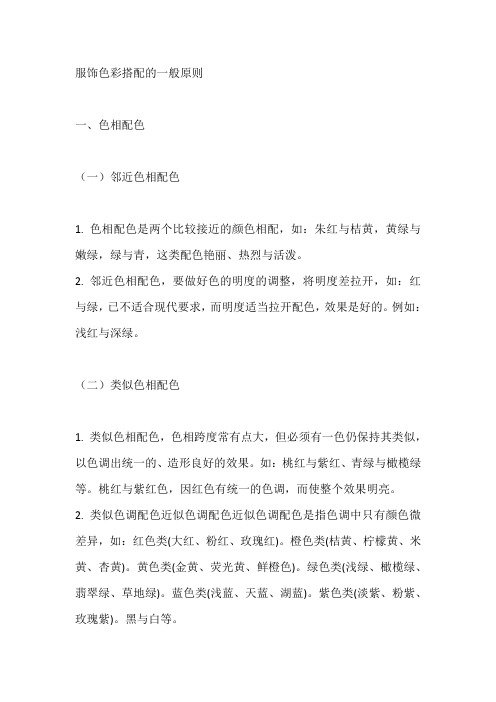 服饰色彩搭配的一般原则

一、色相配色

（一）邻近色相配色

1. 色相配色是两个比较接近的颜色相配，如：朱红与桔黄，黄绿与嫩绿，绿与青，这类配色艳丽、热烈与活泼。
2. 邻近色相配色，要做好色的明度的调整，将明度差拉开，如：红与绿，已不适合现代要求，而明度适当拉开配色，效果是好的。例如：浅红与深绿。

（二）类似色相配色

1. 类似色相配色，色相跨度常有点大，但必须有一色仍保持其类似，以色调出统一的、造形良好的效果。如：桃红与紫红、青绿与橄榄绿等。桃红与紫红色，因红色有统一的色调，而使整个效果明亮。
2. 类似色调配色近似色调配色近似色调配色是指色调中只有颜色微差异，如：红色类(大红、粉红、玫瑰红)。橙色类(桔黄、柠檬黄、米黄、杏黄)。黄色类(金黄、荧光黄、鲜橙色)。绿色类(浅绿、橄榄绿、翡翠绿、草地绿)。蓝色类(浅蓝、天蓝、湖蓝)。紫色类(淡紫、粉紫、玫瑰紫)。黑与白等。